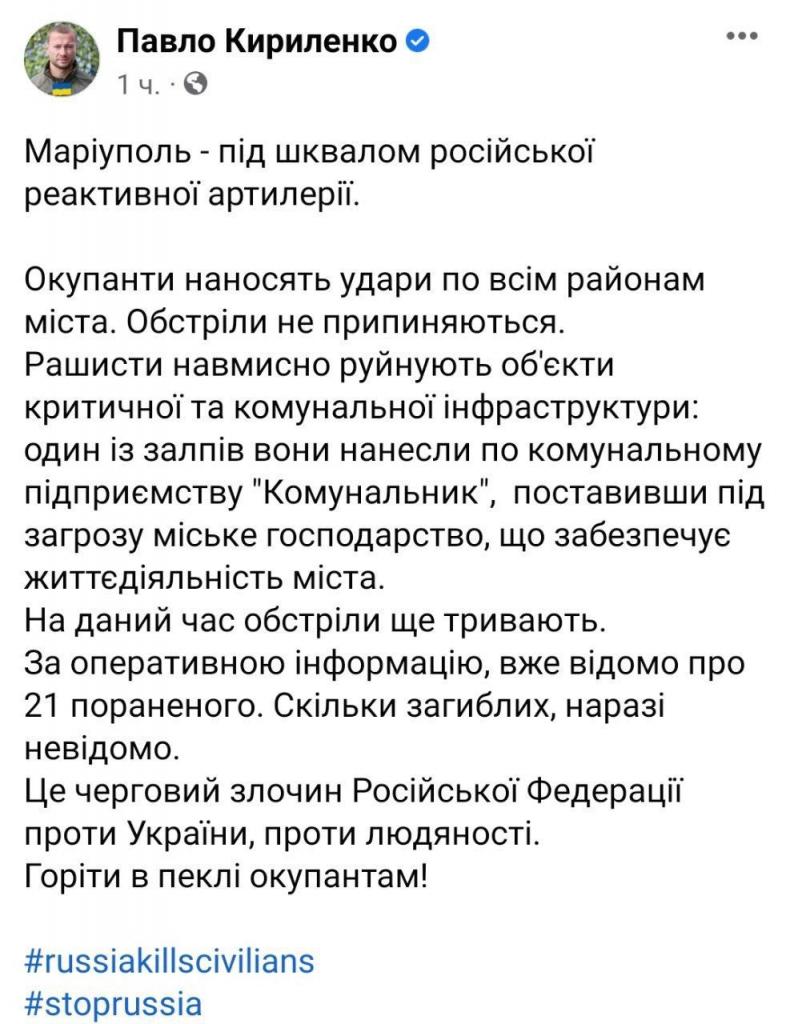 Павло Кириленко
1 ч. ·

Маріуполь - під шквалом російської реактивної артилерії.

Окупанти наносять удари по всім районам міста. Обстріли не припиняються.
Рашисти навмисно руйнують об'єкти критичної та комунальної інфраструктури: один із залпів вони нанесли по комунальному підприємству "Комунальник", поставивши під загрозу міське господарство, що забезпечує життєдіяльність міста.
На даний час обстріли ще тривають.
За оперативною інформацію, вже відомо про 21 пораненого. Скільки загиблих, наразі невідомо.
Це черговий злочин Російської Федерації проти України, проти людяності.
Горіти в пеклі окупантам!

#russiakillscivilians
#stoprussia